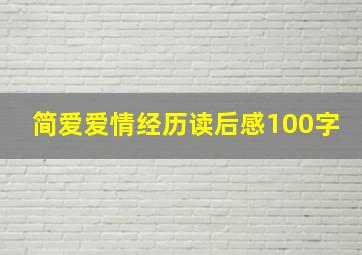 简爱爱情经历读后感100字